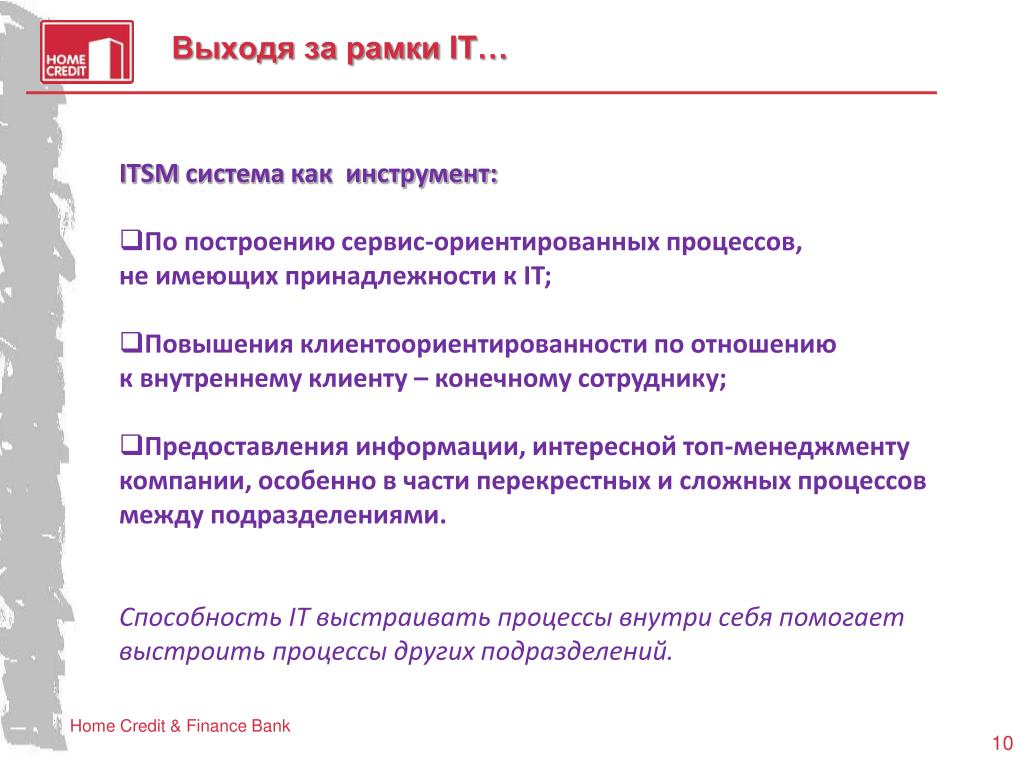 HOME CREDIT

Выходя за рамки IT…

ITSM система как инструмент:

❑По построению сервис-ориентированных процессов, не имеющих принадлежности к IT;

❑Повышения клиентоориентированности по отношению к внутреннему клиенту – конечному сотруднику;

❑Предоставления информации, интересной топ-менеджменту компании, особенно в части перекрестных и сложных процессов между подразделениями.

Способность IT выстраивать процессы внутри себя помогает выстроить процессы других подразделений.

Home Credit & Finance Bank

10